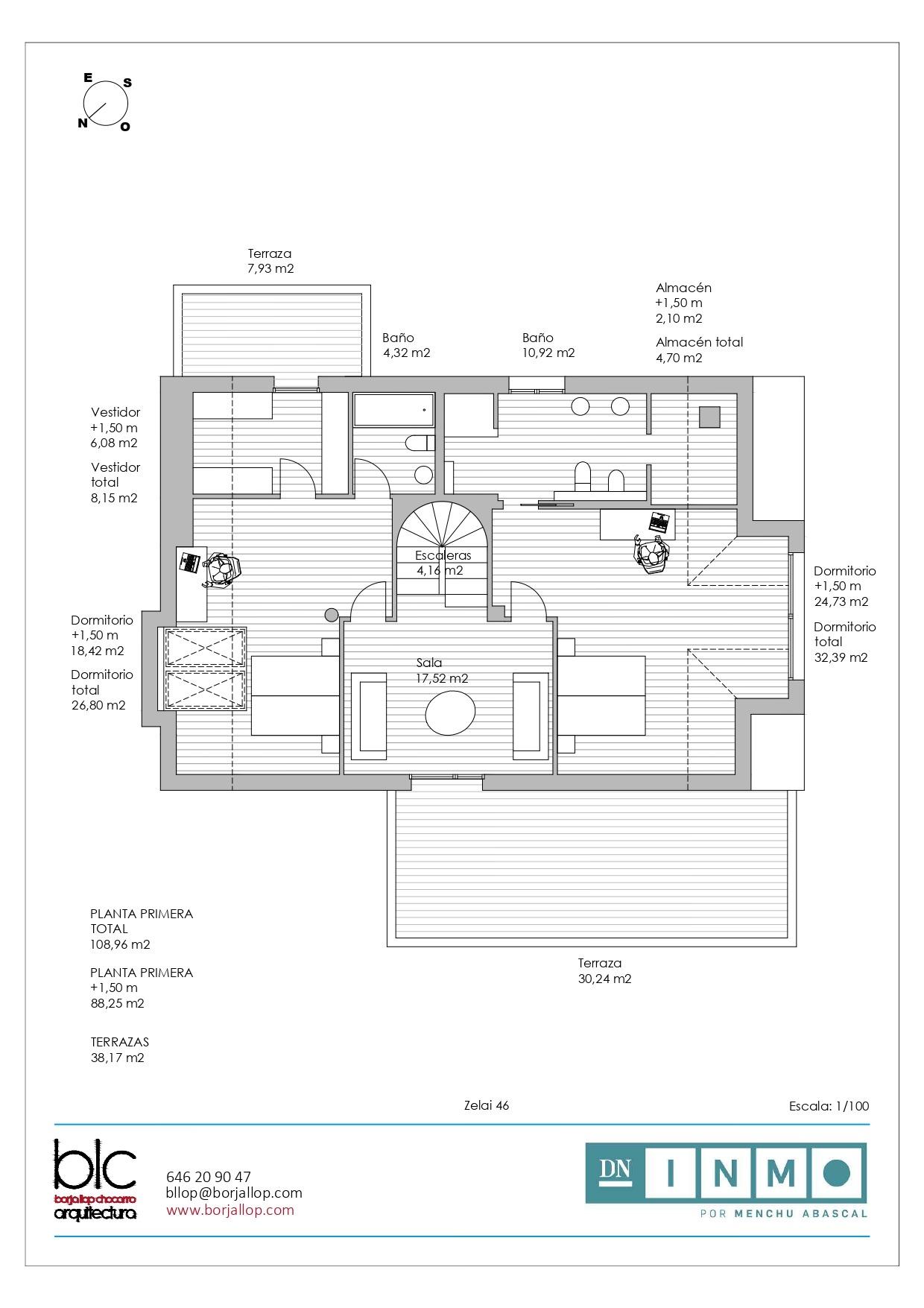 E S N O

Terraza
7,93 m2

Almacén
+1,50 m
2,10 m2

Almacén total
4,70 m2

Baño
4,32 m2

Baño
10,92 m2

Vestidor
+1,50 m
6,08 m2

Vestidor
total
8,15 m2

Escaleras
4,16 m2

Dormitorio
+1,50 m
24,73 m2

Dormitorio
total
32,39 m2

Dormitorio
+1,50 m
18,42 m2

Dormitorio
total
26,80 m2

Sala
17,52 m2

PLANTA PRIMERA
TOTAL
108,96 m2

PLANTA PRIMERA
+1,50 m
88,25 m2

TERRAZAS
38,17 m2

Terraza
30,24 m2

Zelai 46

Escala: 1/100

blc
borja llop chocarro
arquitectura

646 20 90 47
bllop@borjallop.com
www.borjallop.com

DN INMO
POR MENCHU ABASCAL